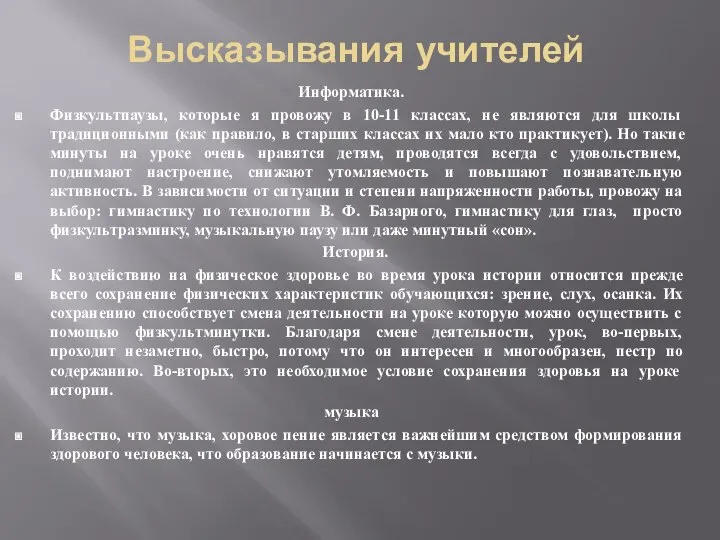 Высказывания учителей

Информатика.

Физкультпаузы, которые я провожу в 10-11 классах, не являются для школы традиционными (как правило, в старших классах их мало кто практикует). Но такие минуты на уроке очень нравятся детям, проводятся всегда с удовольствием, поднимают настроение, снижают утомляемость и повышают познавательную активность. В зависимости от ситуации и степени напряженности работы, провожу на выбор: гимнастику по технологии В. Ф. Базарного, гимнастику для глаз, просто физкультразминку, музыкальную паузу или даже минутный «сон».

История.

К воздействию на физическое здоровье во время урока истории относится прежде всего сохранение физических характеристик обучающихся: зрение, слух, осанка. Их сохранению способствует смена деятельности на уроке которую можно осуществить с помощью физкультминутки. Благодаря смене деятельности, урок, во-первых, проходит незаметно, быстро, потому что он интересен и многообразен, пестр по содержанию. Во-вторых, это необходимое условие сохранения здоровья на уроке истории.

музыка

Известно, что музыка, хоровое пение является важнейшим средством формирования здорового человека, что образование начинается с музыки.